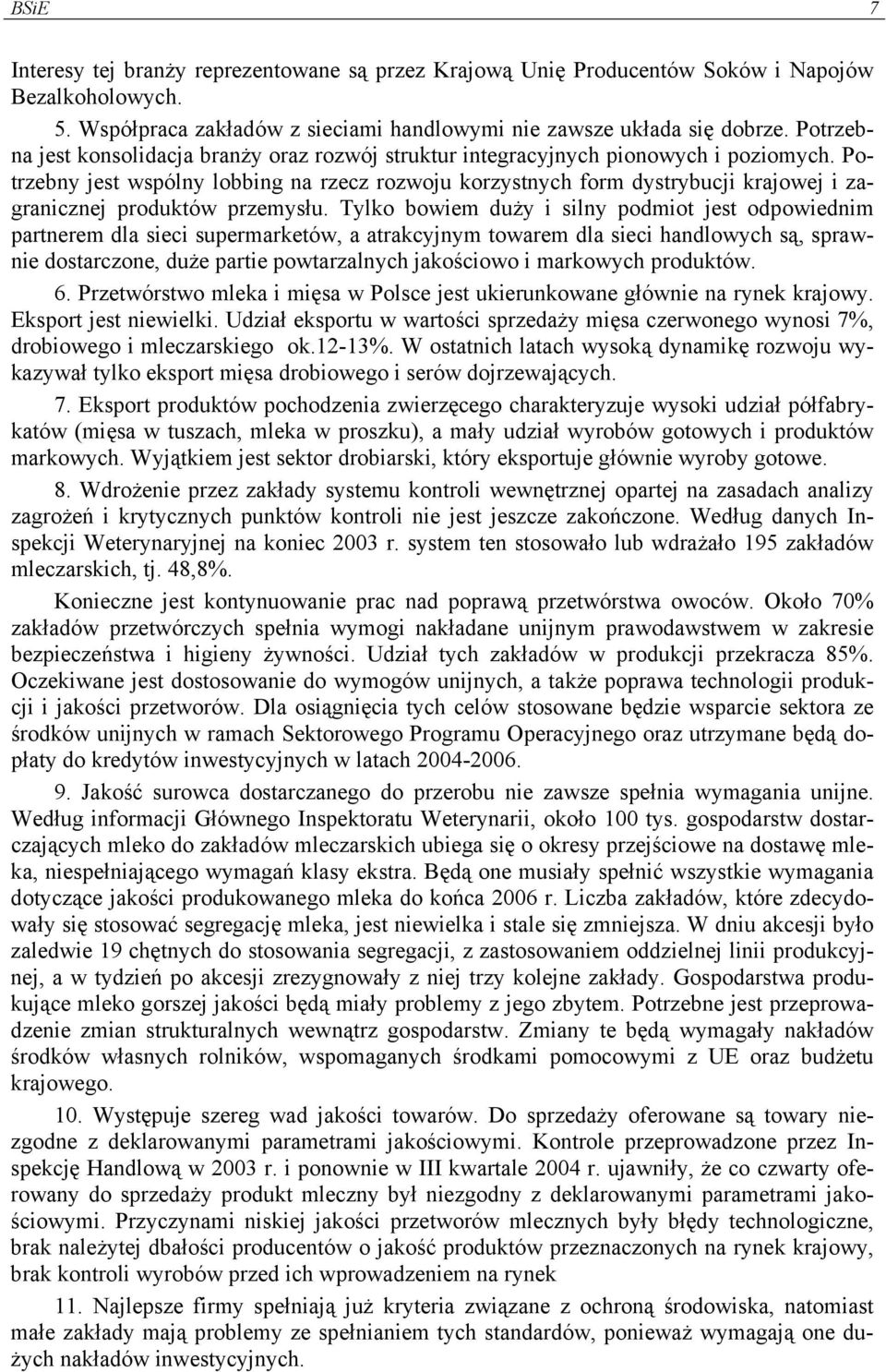 BSiE 7

Interesy tej branży reprezentowane są przez Krajową Unię Producentów Soków i Napojów Bezalkoholowych.

5. Współpraca zakładów z sieciami handlowymi nie zawsze układa się dobrze. Potrzebna jest konsolidacja branży oraz rozwój struktur integracyjnych pionowych i poziomych. Potrzebny jest wspólny lobbing na rzecz rozwoju korzystnych form dystrybucji krajowej i zagranicznej produktów przemysłu. Tylko bowiem duży i silny podmiot jest odpowiednim partnerem dla sieci supermarketów, a atrakcyjnym towarem dla sieci handlowych są, sprawnie dostarczone, duże partie powtarzalnych jakościowo i markowych produktów.

6. Przetwórstwo mleka i mięsa w Polsce jest ukierunkowane głównie na rynek krajowy. Eksport jest niewielki. Udział eksportu w wartości sprzedaży mięsa czerwonego wynosi 7%, drobiowego i mleczarskiego ok.12-13%. W ostatnich latach wysoką dynamikę rozwoju wykazywał tylko eksport mięsa drobiowego i serów dojrzewających.

7. Eksport produktów pochodzenia zwierzęcego charakteryzuje wysoki udział półfabrykatów (mięsa w tuszach, mleka w proszku), a mały udział wyrobów gotowych i produktów markowych. Wyjątkiem jest sektor drobiarski, który eksportuje głównie wyroby gotowe.

8. Wdrożenie przez zakłady systemu kontroli wewnętrznej opartej na zasadach analizy zagrożeń i krytycznych punktów kontroli nie jest jeszcze zakończone. Według danych Inspekcji Weterynaryjnej na koniec 2003 r. system ten stosowało lub wdrażało 195 zakładów mleczarskich, tj. 48,8%.

Konieczne jest kontynuowanie prac nad poprawą przetwórstwa owoców. Około 70% zakładów przetwórczych spełnia wymogi nakładane unijnym prawodawstwem w zakresie bezpieczeństwa i higieny żywności. Udział tych zakładów w produkcji przekracza 85%. Oczekiwane jest dostosowanie do wymogów unijnych, a także poprawa technologii produkcji i jakości przetworów. Dla osiągnięcia tych celów stosowane będzie wsparcie sektora ze środków unijnych w ramach Sektorowego Programu Operacyjnego oraz utrzymane będą dopłaty do kredytów inwestycyjnych w latach 2004-2006.

9. Jakość surowca dostarczanego do przerobu nie zawsze spełnia wymagania unijne. Według informacji Głównego Inspektoratu Weterynarii, około 100 tys. gospodarstw dostarczających mleko do zakładów mleczarskich ubiega się o okresy przejściowe na dostawę mleka, niespełniającego wymagań klasy ekstra. Będą one musiały spełnić wszystkie wymagania dotyczące jakości produkowanego mleka do końca 2006 r. Liczba zakładów, które zdecydowały się stosować segregację mleka, jest niewielka i stale się zmniejsza. W dniu akcesji było zaledwie 19 chętnych do stosowania segregacji, z zastosowaniem oddzielnej linii produkcyjnej, a w tydzień po akcesji zrezygnowały z niej trzy kolejne zakłady. Gospodarstwa produkujące mleko gorszej jakości będą miały problemy z jego zbytem. Potrzebne jest przeprowadzenie zmian strukturalnych wewnątrz gospodarstw. Zmiany te będą wymagały nakładów środków własnych rolników, wspomaganych środkami pomocowymi z UE oraz budżetu krajowego.

10. Występuje szereg wad jakości towarów. Do sprzedaży oferowane są towary niezgodne z deklarowanymi parametrami jakościowymi. Kontrole przeprowadzone przez Inspekcję Handlową w 2003 r. i ponownie w III kwartale 2004 r. ujawniły, że co czwarty oferowany do sprzedaży produkt mleczny był niezgodny z deklarowanymi parametrami jakościowymi. Przyczynami niskiej jakości przetworów mlecznych były błędy technologiczne, brak należytej dbałości producentów o jakość produktów przeznaczonych na rynek krajowy, brak kontroli wyrobów przed ich wprowadzeniem na rynek

11. Najlepsze firmy spełniają już kryteria związane z ochroną środowiska, natomiast małe zakłady mają problemy ze spełnianiem tych standardów, ponieważ wymagają one dużych nakładów inwestycyjnych.